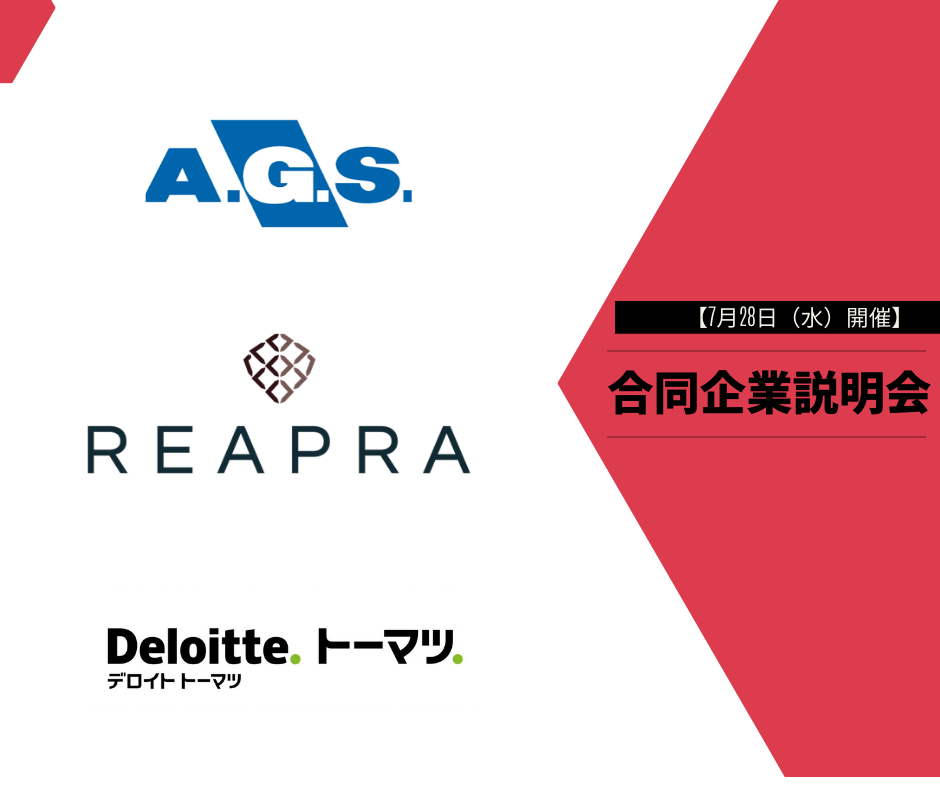 A.G.S.

REAPRA

Deloitte. トーマツ.
デロイト トーマツ

【7月28日（水）開催】

合同企業説明会